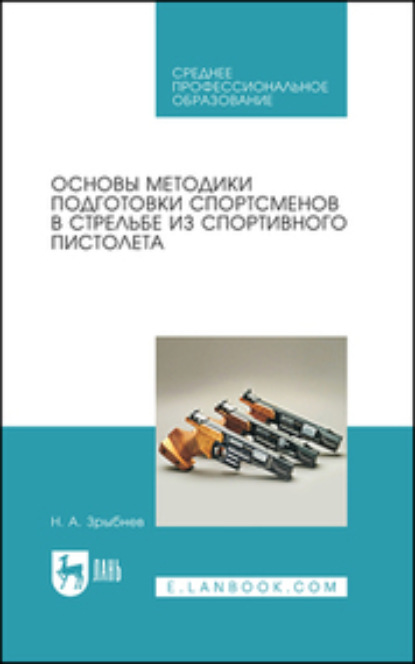 СРЕДНЕЕ ПРОФЕССИОНАЛЬНОЕ ОБРАЗОВАНИЕ

ОСНОВЫ МЕТОДИКИ ПОДГОТОВКИ СПОРТСМЕНОВ В СТРЕЛЬБЕ ИЗ СПОРТИВНОГО ПИСТОЛЕТА

Н. А. Зрыбнев

ЛАНЬ

E.LANBOOK.COM